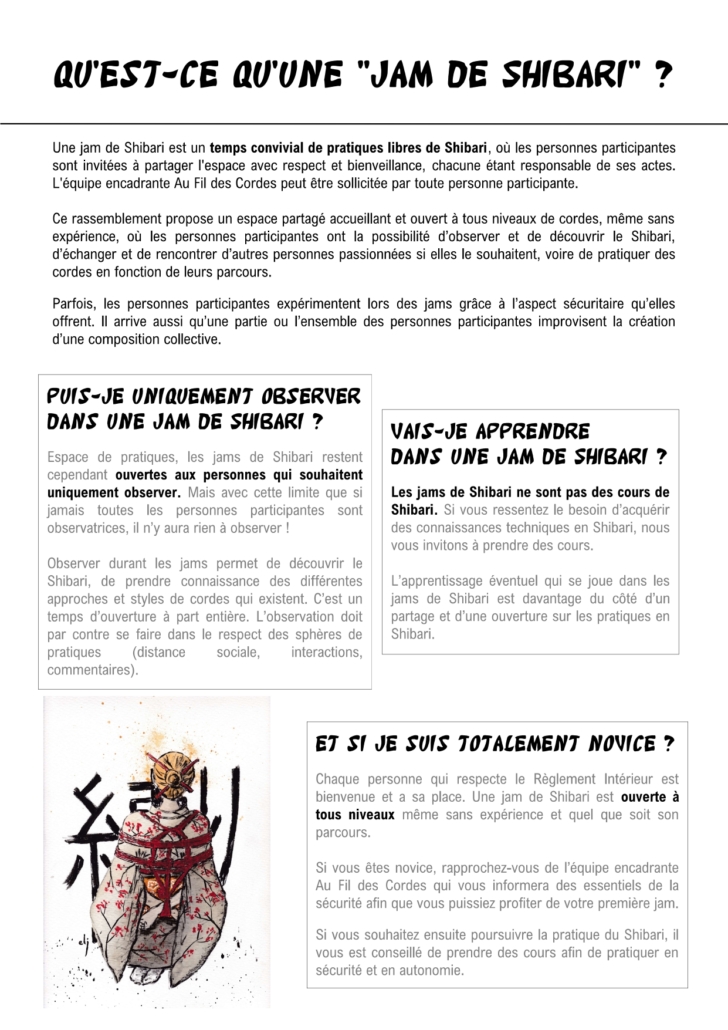 QU'EST-CE QU'UNE "JAM DE SHIBARI" ?

Une jam de Shibari est un temps convivial de pratiques libres de Shibari, où les personnes participantes sont invitées à partager l'espace avec respect et bienveillance, chacune étant responsable de ses actes. L'équipe encadrante Au Fil des Cordes peut être sollicitée par toute personne participante.

Ce rassemblement propose un espace partagé accueillant et ouvert à tous niveaux de cordes, même sans expérience, où les personnes participantes ont la possibilité d'observer et de découvrir le Shibari, d'échanger et de rencontrer d'autres personnes passionnées si elles le souhaitent, voire de pratiquer des cordes en fonction de leurs parcours.

Parfois, les personnes participantes expérimentent lors des jams grâce à l'aspect sécuritaire qu'elles offrent. Il arrive aussi qu'une partie ou l'ensemble des personnes participantes improvisent la création d'une composition collective.

PUIS-JE UNIQUEMENT OBSERVER DANS UNE JAM DE SHIBARI ?

Espace de pratiques, les jams de Shibari restent cependant ouvertes aux personnes qui souhaitent uniquement observer. Mais avec cette limite que si jamais toutes les personnes participantes sont observatrices, il n'y aura rien à observer !

Observer durant les jams permet de découvrir le Shibari, de prendre connaissance des différentes approches et styles de cordes qui existent. C'est un temps d'ouverture à part entière. L'observation doit par contre se faire dans le respect des sphères de pratiques (distance sociale, interactions, commentaires).

VAIS-JE APPRENDRE DANS UNE JAM DE SHIBARI ?

Les jams de Shibari ne sont pas des cours de Shibari. Si vous ressentez le besoin d'acquérir des connaissances techniques en Shibari, nous vous invitons à prendre des cours.

L'apprentissage éventuel qui se joue dans les jams de Shibari est davantage du côté d'un partage et d'une ouverture sur les pratiques en Shibari.

ET SI JE SUIS TOTALEMENT NOVICE ?

Chaque personne qui respecte le Règlement Intérieur est bienvenue et a sa place. Une jam de Shibari est ouverte à tous niveaux même sans expérience et quel que soit son parcours.

Si vous êtes novice, rapprochez-vous de l'équipe encadrante Au Fil des Cordes qui vous informera des essentiels de la sécurité afin que vous puissiez profiter de votre première jam.

Si vous souhaitez ensuite poursuivre la pratique du Shibari, il vous est conseillé de prendre des cours afin de pratiquer en sécurité et en autonomie.